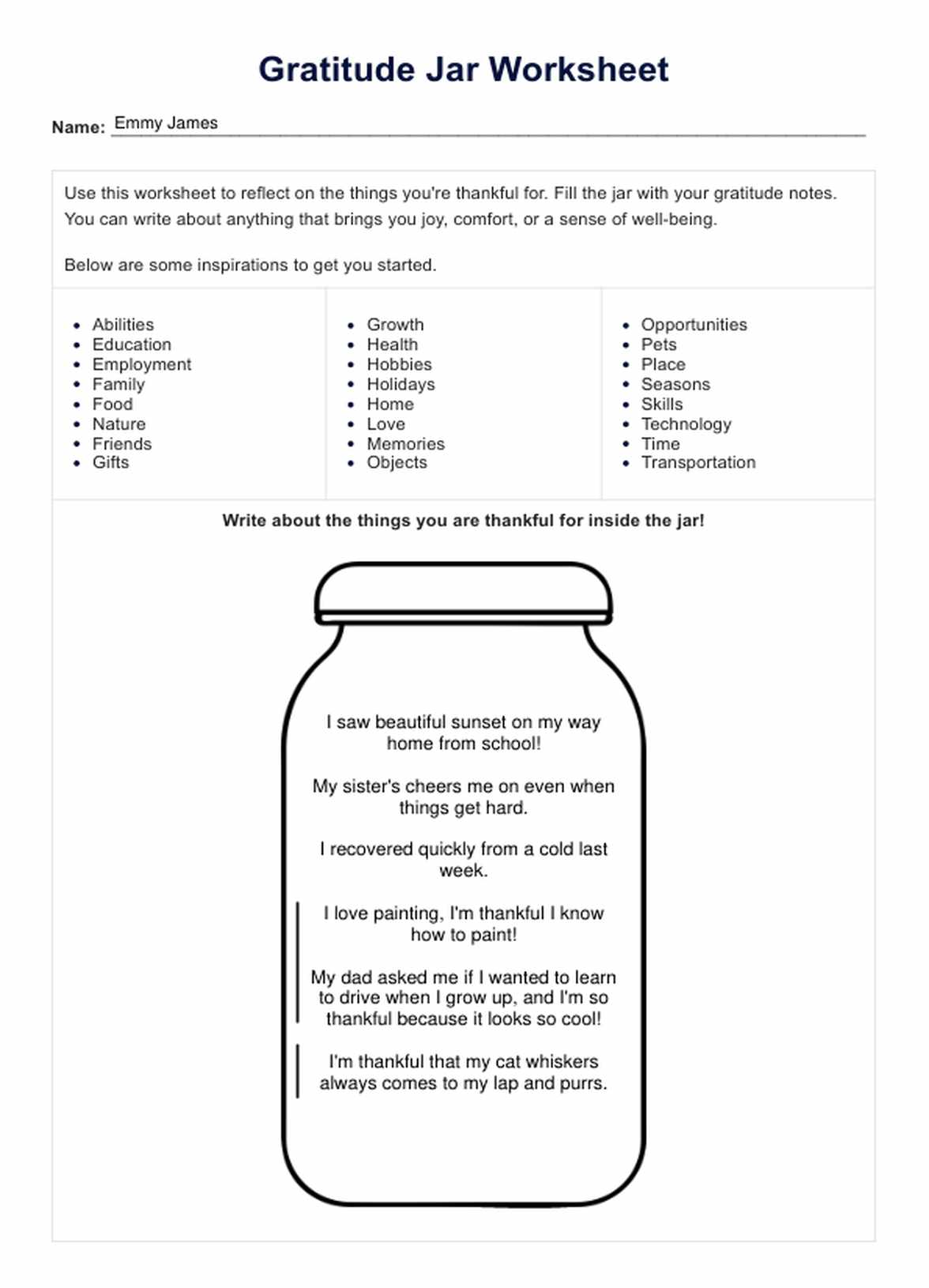 Gratitude Jar Worksheet

Name: Emmy James

Use this worksheet to reflect on the things you're thankful for. Fill the jar with your gratitude notes. You can write about anything that brings you joy, comfort, or a sense of well-being.

Below are some inspirations to get you started.

- Abilities
- Education
- Employment
- Family
- Food
- Nature
- Friends
- Gifts

- Growth
- Health
- Hobbies
- Holidays
- Home
- Love
- Memories
- Objects

- Opportunities
- Pets
- Place
- Seasons
- Skills
- Technology
- Time
- Transportation

Write about the things you are thankful for inside the jar!

I saw beautiful sunset on my way home from school!

My sister's cheers me on even when things get hard.

I recovered quickly from a cold last week.

I love painting, I'm thankful I know how to paint!

My dad asked me if I wanted to learn to drive when I grow up, and I'm so thankful because it looks so cool!

I'm thankful that my cat whiskers always comes to my lap and purrs.